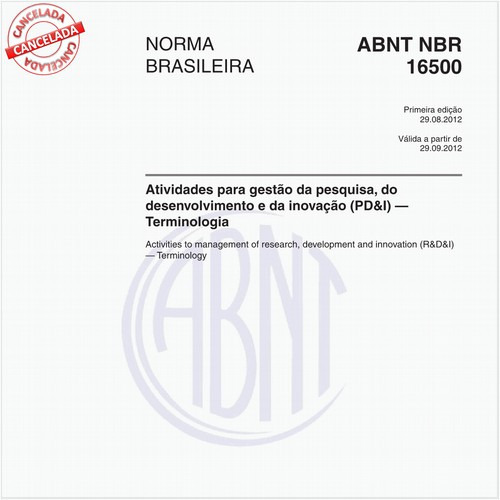 CANCELADA
CANCELADA
CANCELADA

NORMA BRASILEIRA

ABNT NBR 16500

Primeira edição
29.08.2012

Válida a partir de
29.09.2012

Atividades para gestão da pesquisa, do desenvolvimento e da inovação (PD&I) — Terminologia

Activities to management of research, development and innovation (R&D&I) — Terminology

ABNT